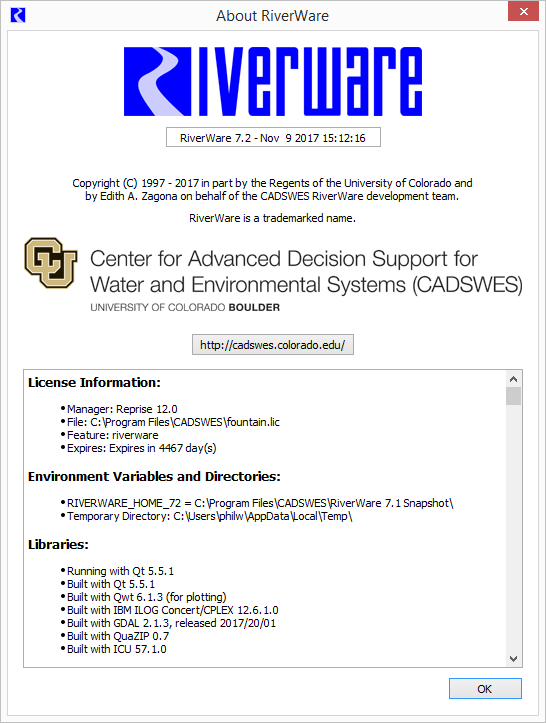 About RiverWare

RIVERWARE

RiverWare 7.2 - Nov 9 2017 15:12:16

Copyright (C) 1997 - 2017 in part by the Regents of the University of Colorado and by Edith A. Zagona on behalf of the CADSWES RiverWare development team.

RiverWare is a trademarked name.

CU

Center for Advanced Decision Support for Water and Environmental Systems (CADSWES)
UNIVERSITY OF COLORADO BOULDER

http://cadswes.colorado.edu/

License Information:

• Manager: Reprise 12.0
• File: C:\Program Files\CADSWES\fountain.lic
• Feature: riverware
• Expires: Expires in 4467 day(s)

Environment Variables and Directories:

• RIVERWARE_HOME_72 = C:\Program Files\CADSWES\RiverWare 7.1 Snapshot\
• Temporary Directory: C:\Users\philw\AppData\Local\Temp\

Libraries:

• Running with Qt 5.5.1
• Built with Qt 5.5.1
• Built with Qwt 6.1.3 (for plotting)
• Built with IBM ILOG Concert/CPLEX 12.6.1.0
• Built with GDAL 2.1.3, released 2017/20/01
• Built with QuaZIP 0.7
• Built with ICU 57.1.0

OK